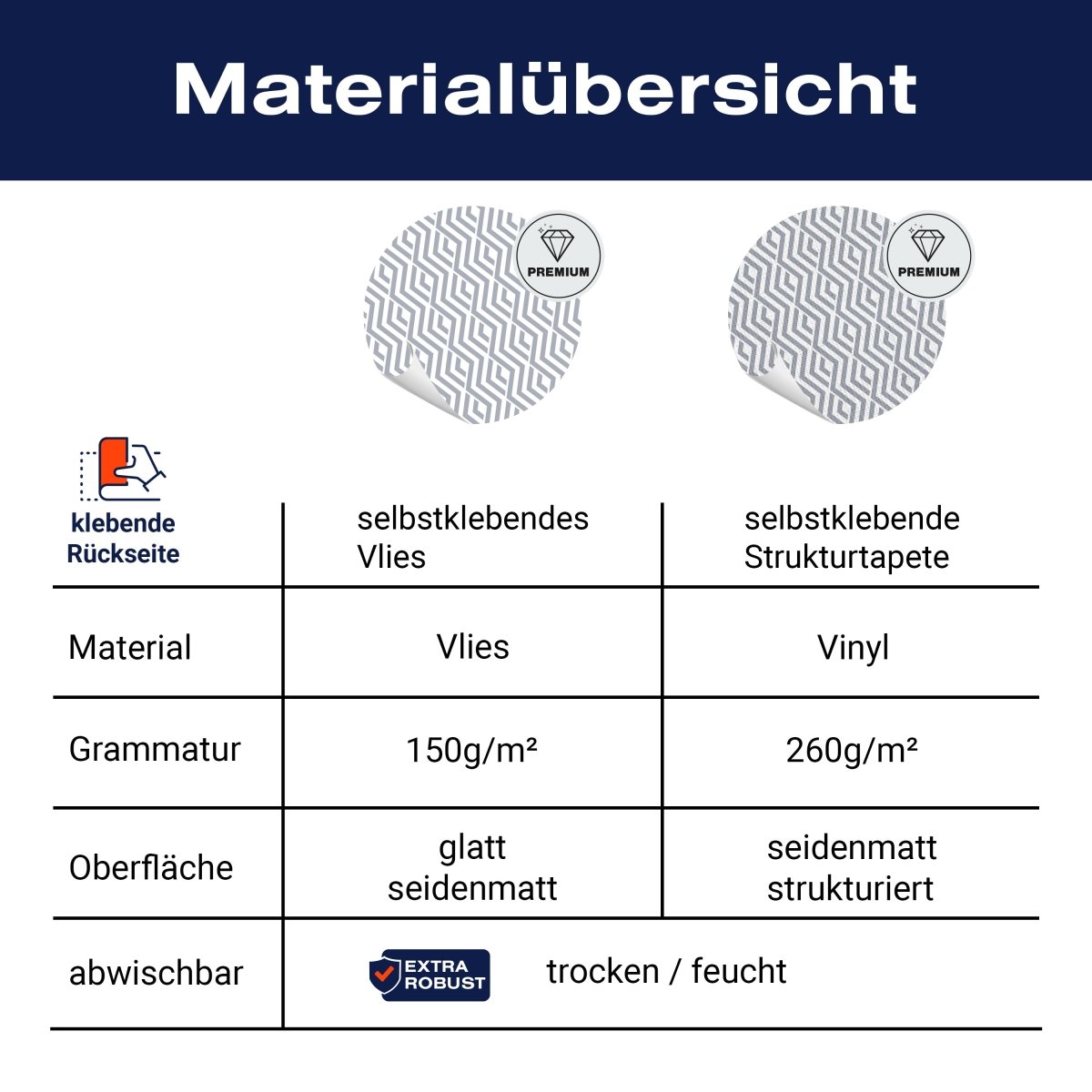 Materialübersicht

PREMIUM

PREMIUM

| klebende Rückseite | selbstklebendes Vlies | selbstklebende Strukturtapete |
|---|---|---|
| Material | Vlies | Vinyl |
| Grammatur | 150g/m² | 260g/m² |
| Oberfläche | glatt seidenmatt | seidenmatt strukturiert |
| abwischbar | EXTRA ROBUST trocken / feucht | |